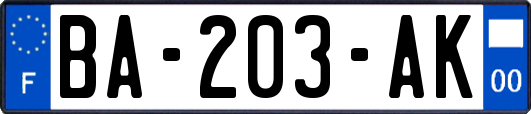 F
BA-203-AK
00